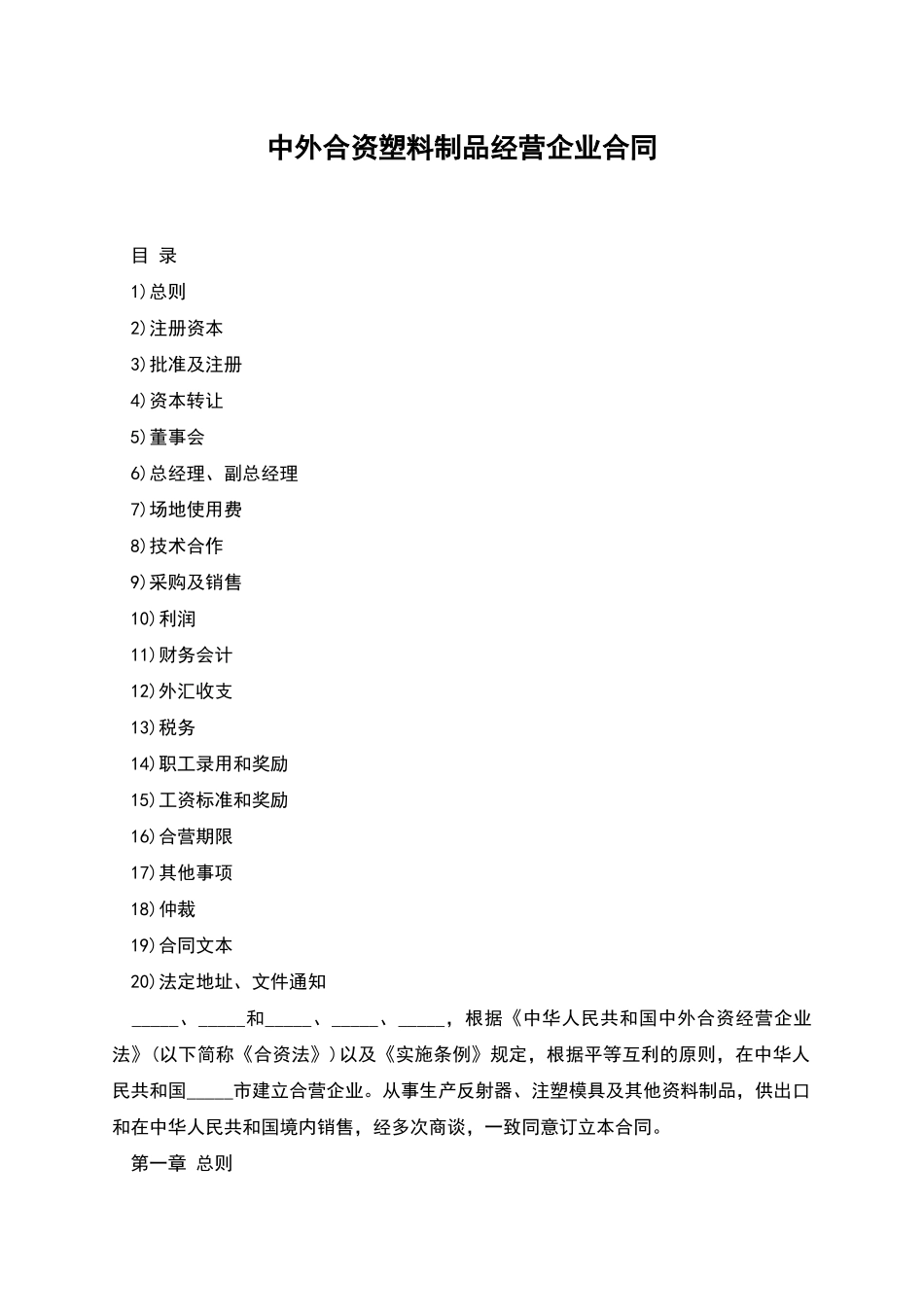 中外合资塑料制品经营企业合同

目 录

1)总则

2)注册资本

3)批准及注册

4)资本转让

5)董事会

6)总经理、副总经理

7)场地使用费

8)技术合作

9)采购及销售

10)利润

11)财务会计

12)外汇收支

13)税务

14)职工录用和奖励

15)工资标准和奖励

16)合营期限

17)其他事项

18)仲裁

19)合同文本

20)法定地址、文件通知

_____、_____和_____、_____、_____，根据《中华人民共和国中外合资经营企业法》(以下简称《合资法》)以及《实施条例》规定，根据平等互利的原则，在中华人民共和国_____市建立合营企业。从事生产反射器、注塑模具及其他资料制品，供出口和在中华人民共和国境内销售，经多次商谈，一致同意订立本合同。

第一章 总则